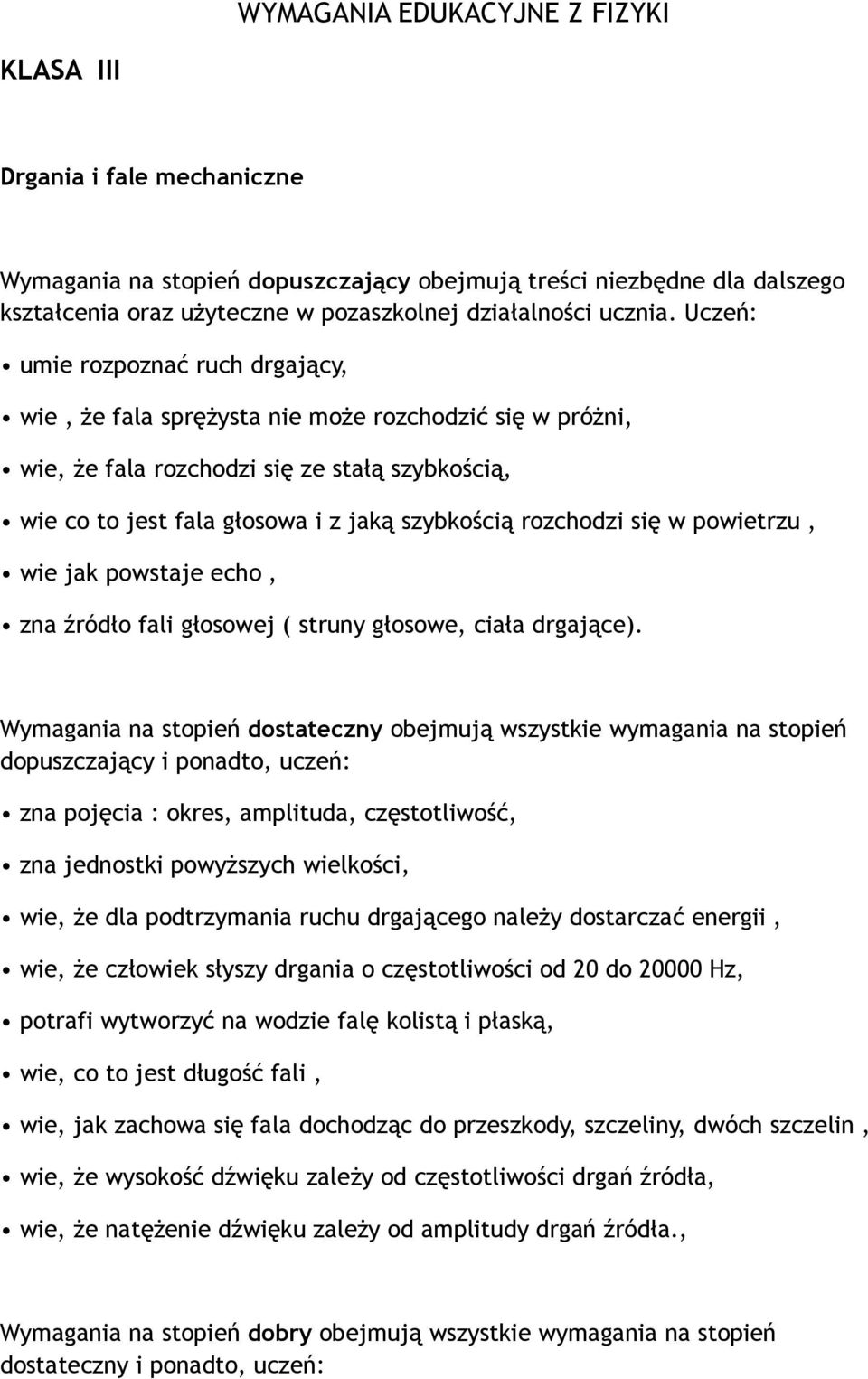 WYMAGANIA EDUKACYJNE Z FIZYKI

KLASA III

Drgania i fale mechaniczne

Wymagania na stopień dopuszczający obejmują treści niezbędne dla dalszego kształcenia oraz użyteczne w pozaszkolnej działalności ucznia. Uczeń:

• umie rozpoznać ruch drgający,

• wie , że fala sprężysta nie może rozchodzić się w próżni,

• wie, że fala rozchodzi się ze stałą szybkością,

• wie co to jest fala głosowa i z jaką szybkością rozchodzi się w powietrzu ,

• wie jak powstaje echo ,

• zna źródło fali głosowej ( struny głosowe, ciała drgające).

Wymagania na stopień dostateczny obejmują wszystkie wymagania na stopień dopuszczający i ponadto, uczeń:

• zna pojęcia : okres, amplituda, częstotliwość,

• zna jednostki powyższych wielkości,

• wie, że dla podtrzymania ruchu drgającego należy dostarczać energii ,

• wie, że człowiek słyszy drgania o częstotliwości od 20 do 20000 Hz,

• potrafi wytworzyć na wodzie falę kolistą i płaską,

• wie, co to jest długość fali ,

• wie, jak zachowa się fala dochodząc do przeszkody, szczeliny, dwóch szczelin ,

• wie, że wysokość dźwięku zależy od częstotliwości drgań źródła,

• wie, że natężenie dźwięku zależy od amplitudy drgań źródła.,

Wymagania na stopień dobry obejmują wszystkie wymagania na stopień dostateczny i ponadto, uczeń: